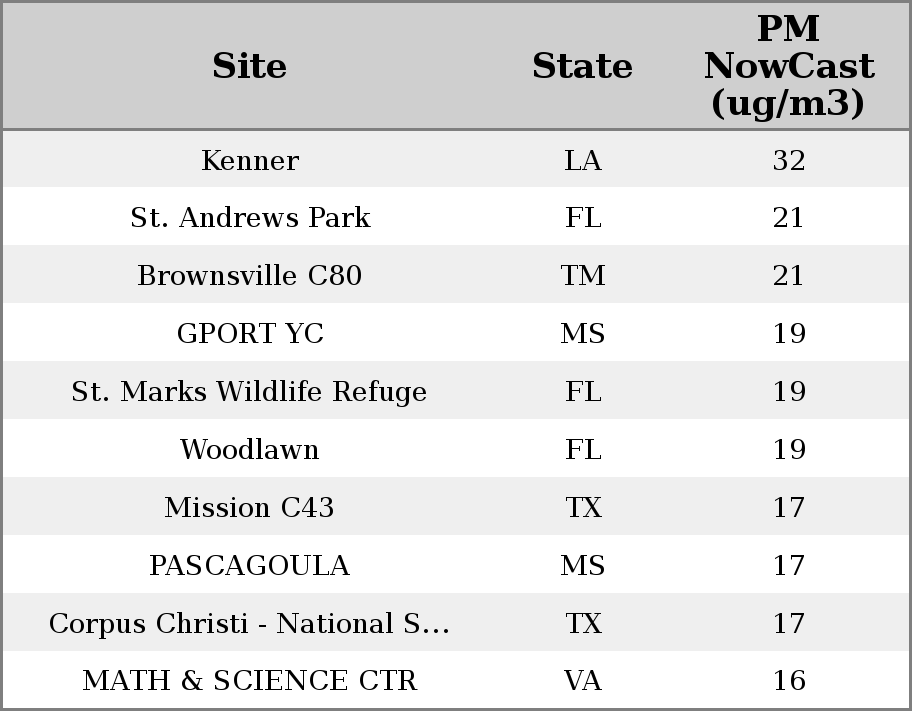 | Site | State | PM NowCast (ug/m3) |
|---|---|---|
| Kenner | LA | 32 |
| St. Andrews Park | FL | 21 |
| Brownsville C80 | TM | 21 |
| GPORT YC | MS | 19 |
| St. Marks Wildlife Refuge | FL | 19 |
| Woodlawn | FL | 19 |
| Mission C43 | TX | 17 |
| PASCAGOULA | MS | 17 |
| Corpus Christi - National S... | TX | 17 |
| MATH & SCIENCE CTR | VA | 16 |